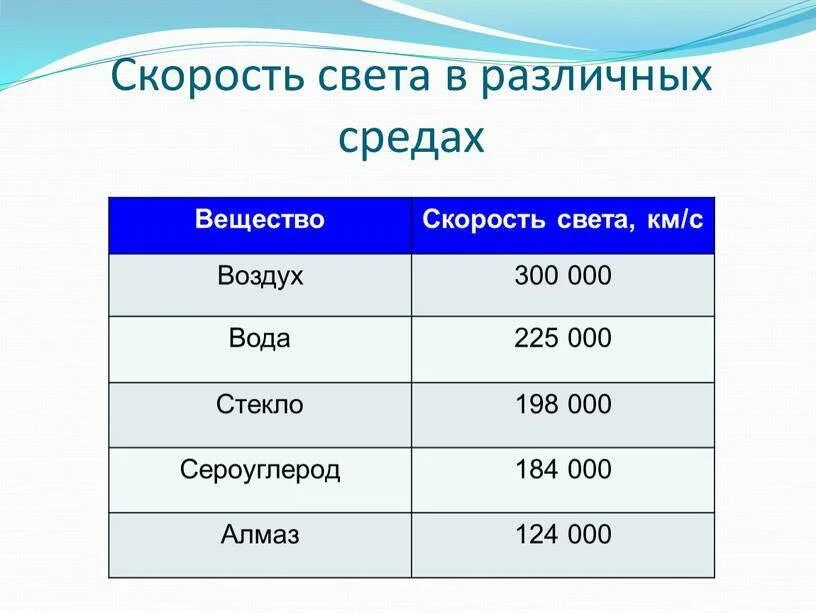 Скорость света в различных средах

| Вещество | Скорость света, км/с |
|---|---|
| Воздух | 300 000 |
| Вода | 225 000 |
| Стекло | 198 000 |
| Сероуглерод | 184 000 |
| Алмаз | 124 000 |